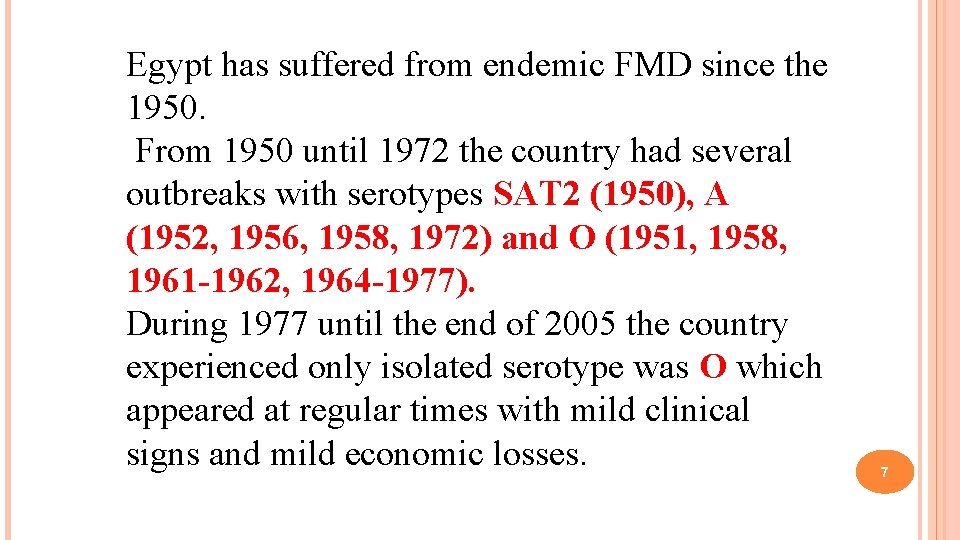 Egypt has suffered from endemic FMD since the 1950.

From 1950 until 1972 the country had several outbreaks with serotypes SAT2 (1950), A (1952, 1956, 1958, 1972) and O (1951, 1958, 1961-1962, 1964-1977).

During 1977 until the end of 2005 the country experienced only isolated serotype was O which appeared at regular times with mild clinical signs and mild economic losses.

7